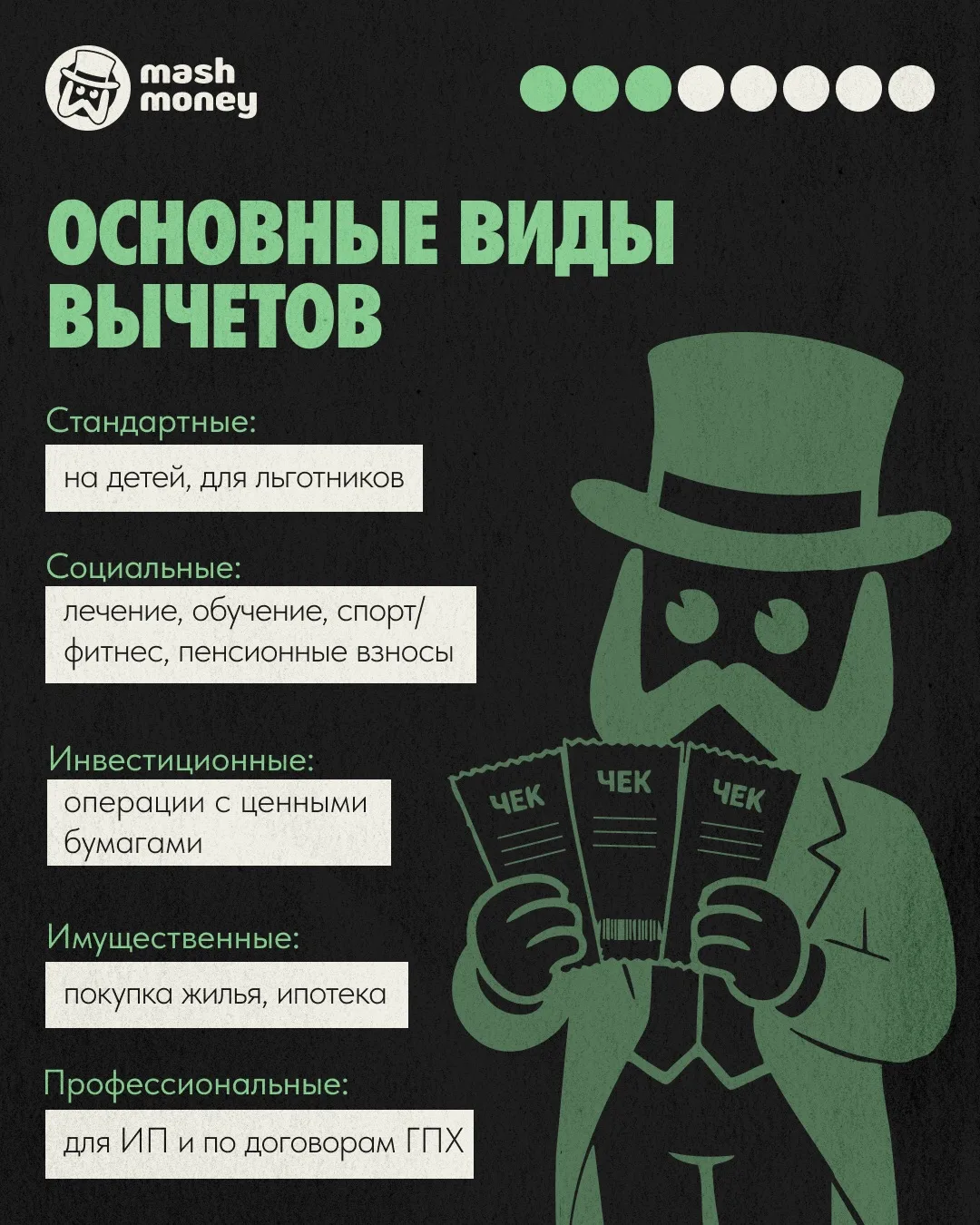 mash money

ОСНОВНЫЕ ВИДЫ ВЫЧЕТОВ

Стандартные:

на детей, для льготников

Социальные:

лечение, обучение, спорт/ фитнес, пенсионные взносы

Инвестиционные:

операции с ценными бумагами

Имущественные:

покупка жилья, ипотека

Профессиональные:

для ИП и по договорам ГПХ

ЧЕК

ЧЕК

ЧЕК